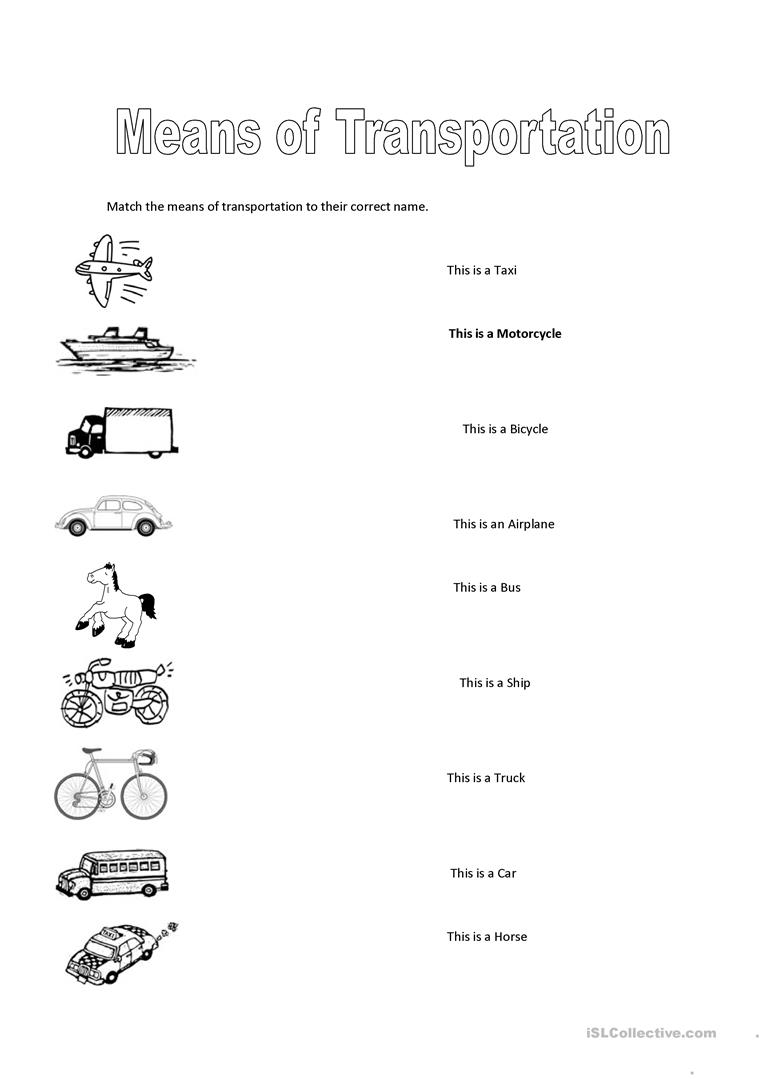 Means of Transportation

Match the means of transportation to their correct name.

This is a Taxi

This is a Motorcycle

This is a Bicycle

This is an Airplane

This is a Bus

This is a Ship

This is a Truck

This is a Car

This is a Horse

iSLCollective.com